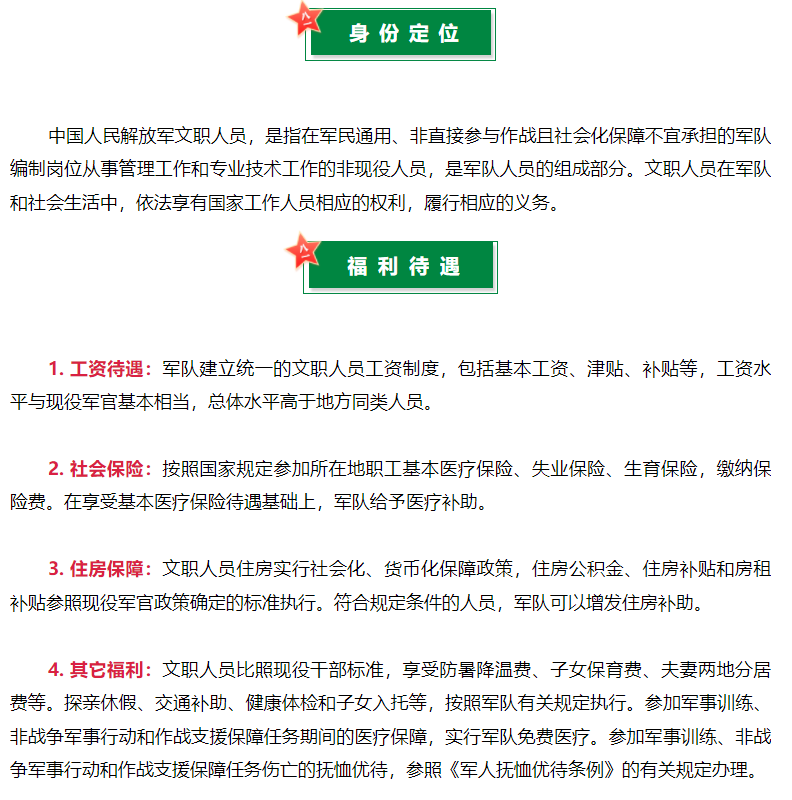 身份定位

中国人民解放军文职人员，是指在军民通用、非直接参与作战且社会化保障不宜承担的军队编制岗位从事管理工作和专业技术工作的非现役人员，是军队人员的组成部分。文职人员在军队和社会生活中，依法享有国家工作人员相应的权利，履行相应的义务。

福利待遇

1. 工资待遇：军队建立统一的文职人员工资制度，包括基本工资、津贴、补贴等，工资水平与现役军官基本相当，总体水平高于地方同类人员。

2. 社会保险：按照国家规定参加所在地职工基本医疗保险、失业保险、生育保险，缴纳保险费。在享受基本医疗保险待遇基础上，军队给予医疗补助。

3. 住房保障：文职人员住房实行社会化、货币化保障政策，住房公积金、住房补贴和房租补贴参照现役军官政策确定的标准执行。符合规定条件的人员，军队可以增发住房补助。

4. 其它福利：文职人员比照现役干部标准，享受防暑降温费、子女保育费、夫妻两地分居费等。探亲休假、交通补助、健康体检和子女入托等，按照军队有关规定执行。参加军事训练、非战争军事行动和作战支援保障任务期间的医疗保障，实行军队免费医疗。参加军事训练、非战争军事行动和作战支援保障任务伤亡的抚恤优待，参照《军人抚恤优待条例》的有关规定办理。